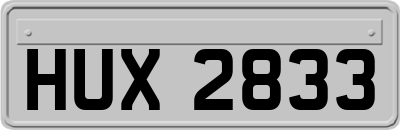 HUX 2833